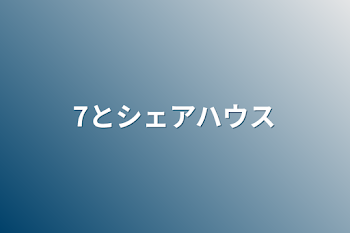 7とシェアハウス